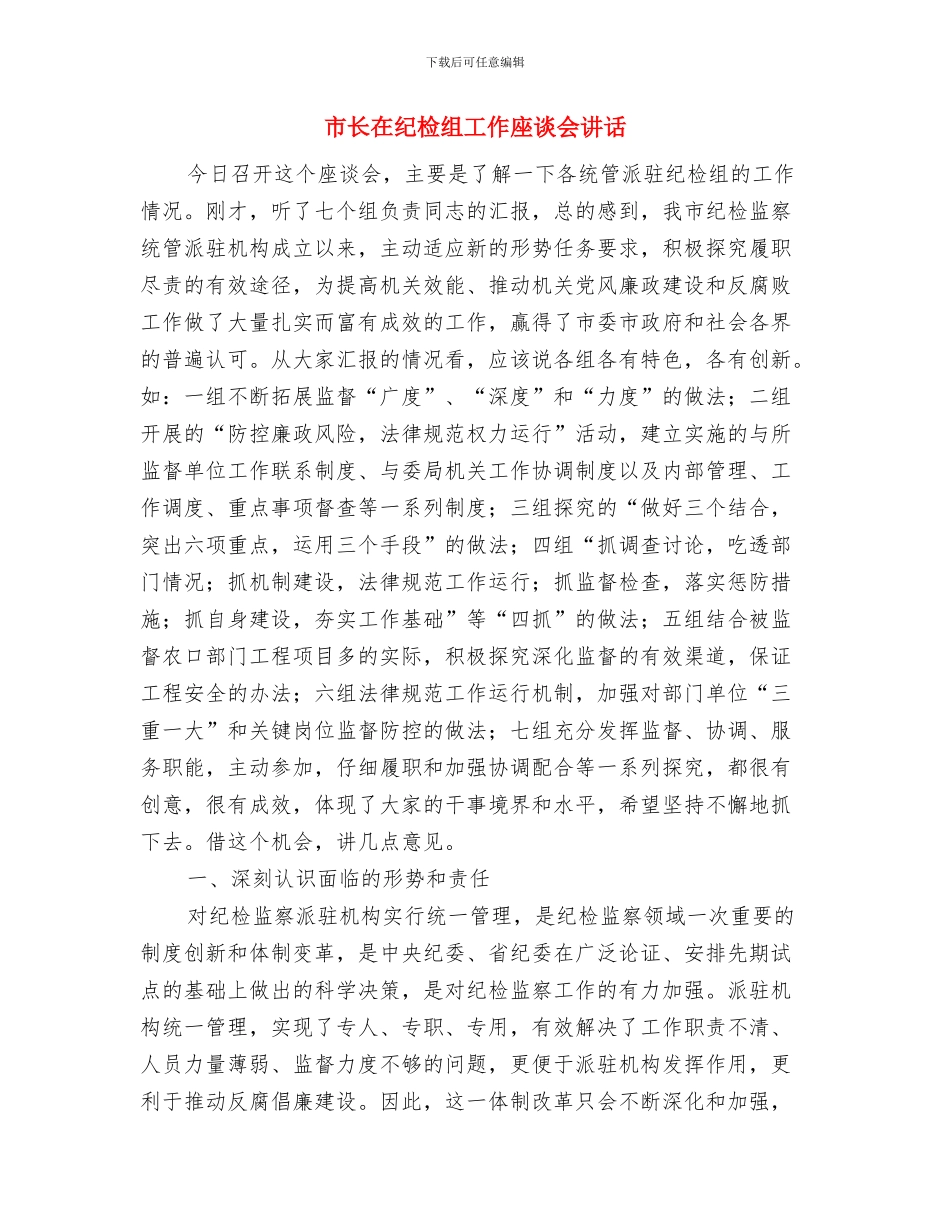 下载后可任意编辑

市长在纪检组工作座谈会讲话

今日召开这个座谈会，主要是了解一下各统管派驻纪检组的工作情况。刚才，听了七个组负责同志的汇报，总的感到，我市纪检监察统管派驻机构成立以来，主动适应新的形势任务要求，积极探究履职尽责的有效途径，为提高机关效能、推动机关党风廉政建设和反腐败工作做了大量扎实而富有成效的工作，赢得了市委市政府和社会各界的普遍认可。从大家汇报的情况看，应该说各组各有特色，各有创新。如：一组不断拓展监督“广度”、“深度”和“力度”的做法；二组开展的“防控廉政风险，法律规范权力运行”活动，建立实施的与所监督单位工作联系制度、与委局机关工作协调制度以及内部管理、工作调度、重点事项督查等一系列制度；三组探究的“做好三个结合，突出六项重点，运用三个手段”的做法；四组“抓调查讨论，吃透部门情况；抓机制建设，法律规范工作运行；抓监督检查，落实惩防措施；抓自身建设，夯实工作基础”等“四抓”的做法；五组结合被监督农口部门工程项目多的实际，积极探究深化监督的有效渠道，保证工程安全的办法；六组法律规范工作运行机制，加强对部门单位“三重一大”和关键岗位监督防控的做法；七组充分发挥监督、协调、服务职能，主动参加，仔细履职和加强协调配合等一系列探究，都很有创意，很有成效，体现了大家的干事境界和水平，希望坚持不懈地抓下去。借这个机会，讲几点意见。

一、深刻认识面临的形势和责任

对纪检监察派驻机构实行统一管理，是纪检监察领域一次重要的制度创新和体制变革，是中央纪委、省纪委在广泛论证、安排先期试点的基础上做出的科学决策，是对纪检监察工作的有力加强。派驻机构统一管理，实现了专人、专职、专用，有效解决了工作职责不清、人员力量薄弱、监督力度不够的问题，更便于派驻机构发挥作用，更利于推动反腐倡廉建设。因此，这一体制改革只会不断深化和加强，